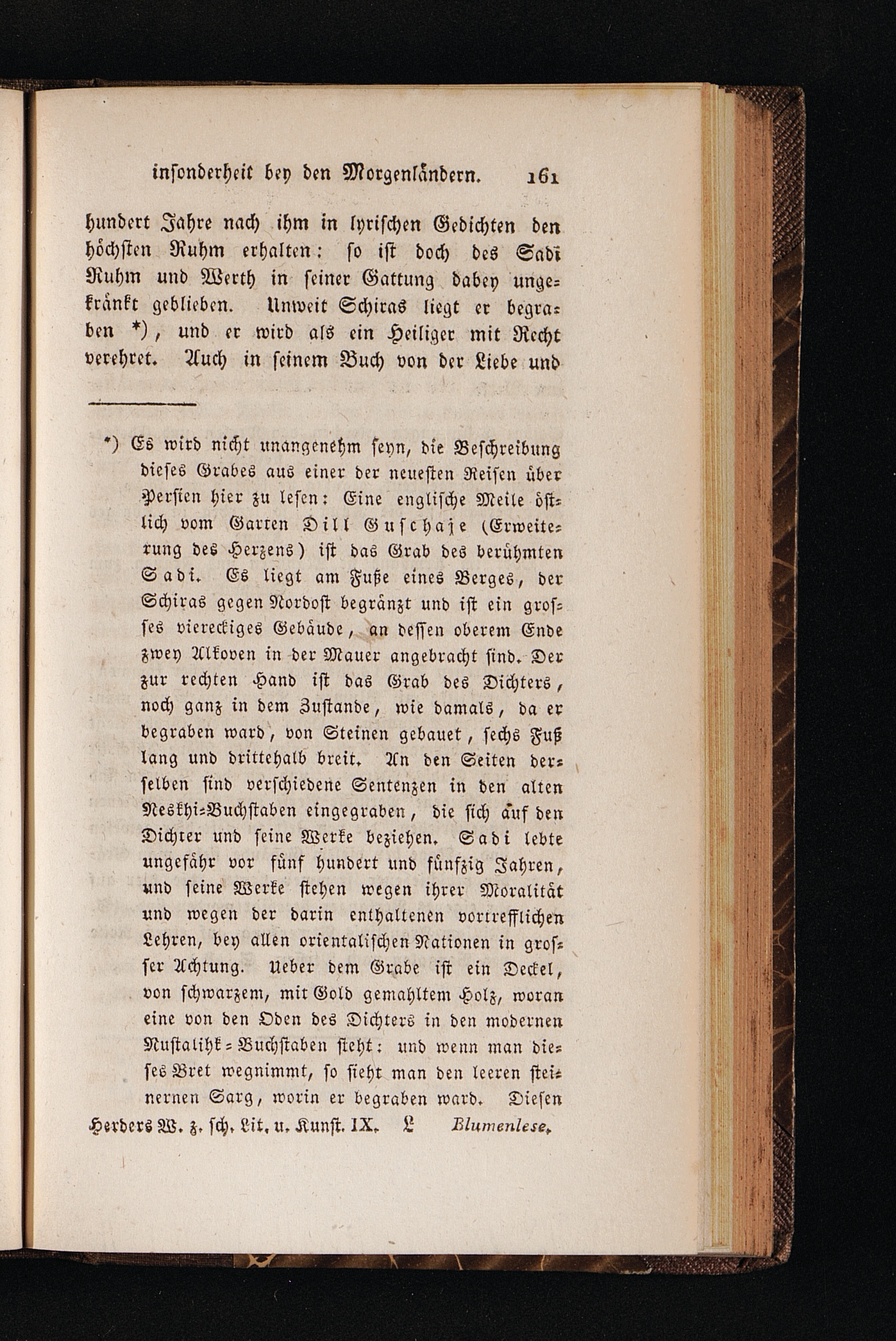 insonderheit bey den Morgenländern. 161

hundert Jahre nach ihm in lyrischen Gedichten den höchsten Ruhm erhalten: so ist doch des Sadi Ruhm und Werth in seiner Gattung dabey ungekränkt geblieben. Unweit Schiras liegt er begraben *), und er wird als ein Heiliger mit Recht verehret. Auch in seinem Buch von der Liebe und

*) Es wird nicht unangenehm seyn, die Beschreibung dieses Grabes aus einer der neuesten Reisen über Persien hier zu lesen: Eine englische Meile östlich vom Garten Dill Guschaje (Erweiterung des Herzens) ist das Grab des berühmten Sadi. Es liegt am Fuße eines Berges, der Schiras gegen Nordost begränzt und ist ein grosses viereckiges Gebäude, an dessen oberem Ende zwey Alkoven in der Mauer angebracht sind. Der zur rechten Hand ist das Grab des Dichters, noch ganz in dem Zustande, wie damals, da er begraben ward, von Steinen gebauet, sechs Fuß lang und drittehalb breit. An den Seiten derselben sind verschiedene Sentenzen in den alten Neskhi-Buchstaben eingegraben, die sich auf den Dichter und seine Werke beziehen. Sadi lebte ungefähr vor fünf hundert und fünfzig Jahren, und seine Werke stehen wegen ihrer Moralität und wegen der darin enthaltenen vortrefflichen Lehren, bey allen orientalischen Nationen in grosser Achtung. Ueber dem Grabe ist ein Deckel, von schwarzem, mit Gold gemahltem Holz, woran eine von den Oden des Dichters in den modernen Nustalihk-Buchstaben steht: und wenn man dieses Bret wegnimmt, so sieht man den leeren steinernen Sarg, worin er begraben ward. Diesen

Herders W. z. sch. Lit. u. Kunst. IX. L Blumenlese.